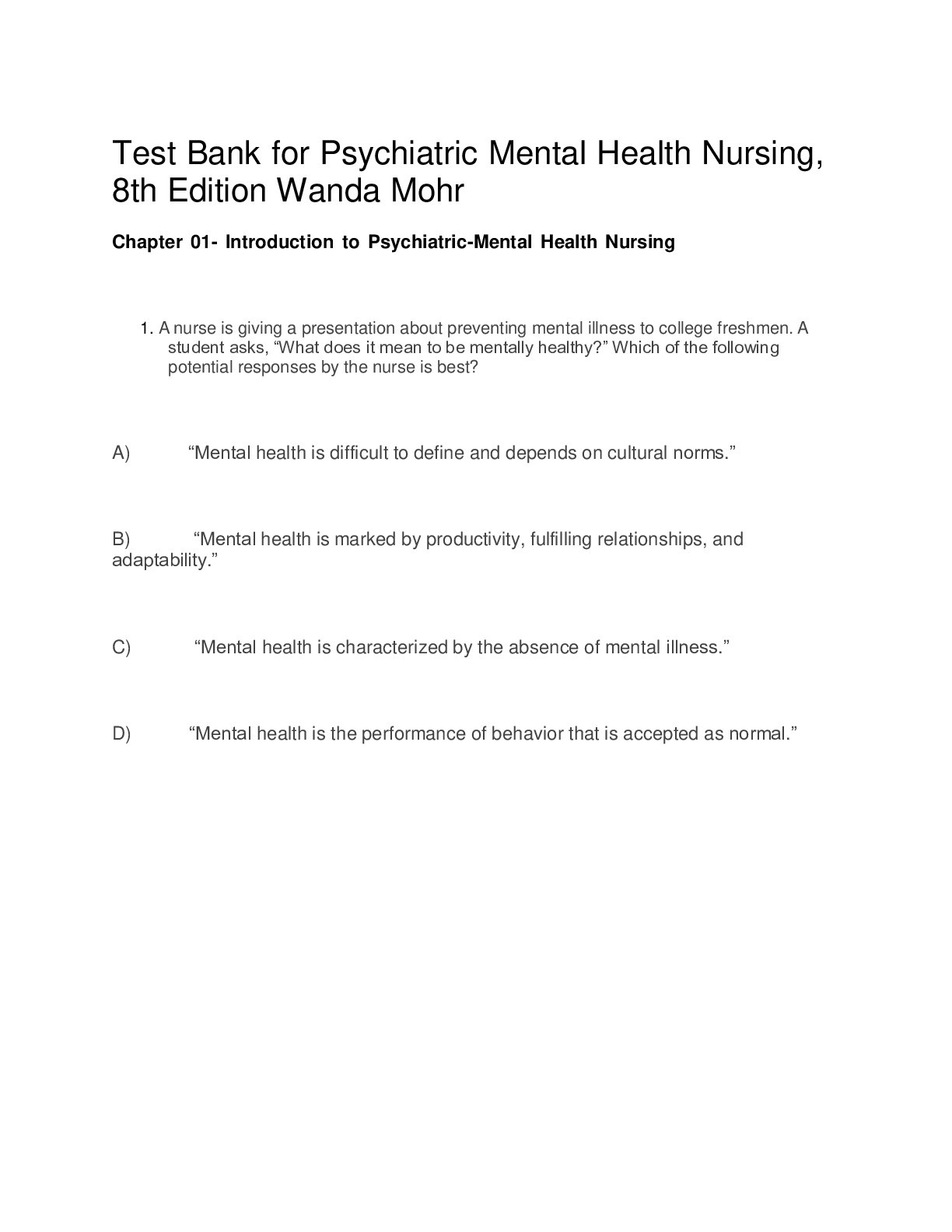 Test Bank for Psychiatric Mental Health Nursing, 8th Edition Wanda Mohr

Chapter 01- Introduction to Psychiatric-Mental Health Nursing

1. A nurse is giving a presentation about preventing mental illness to college freshmen. A student asks, “What does it mean to be mentally healthy?” Which of the following potential responses by the nurse is best?

A) “Mental health is difficult to define and depends on cultural norms.”

B) “Mental health is marked by productivity, fulfilling relationships, and adaptability.”

C) “Mental health is characterized by the absence of mental illness.”

D) “Mental health is the performance of behavior that is accepted as normal.”